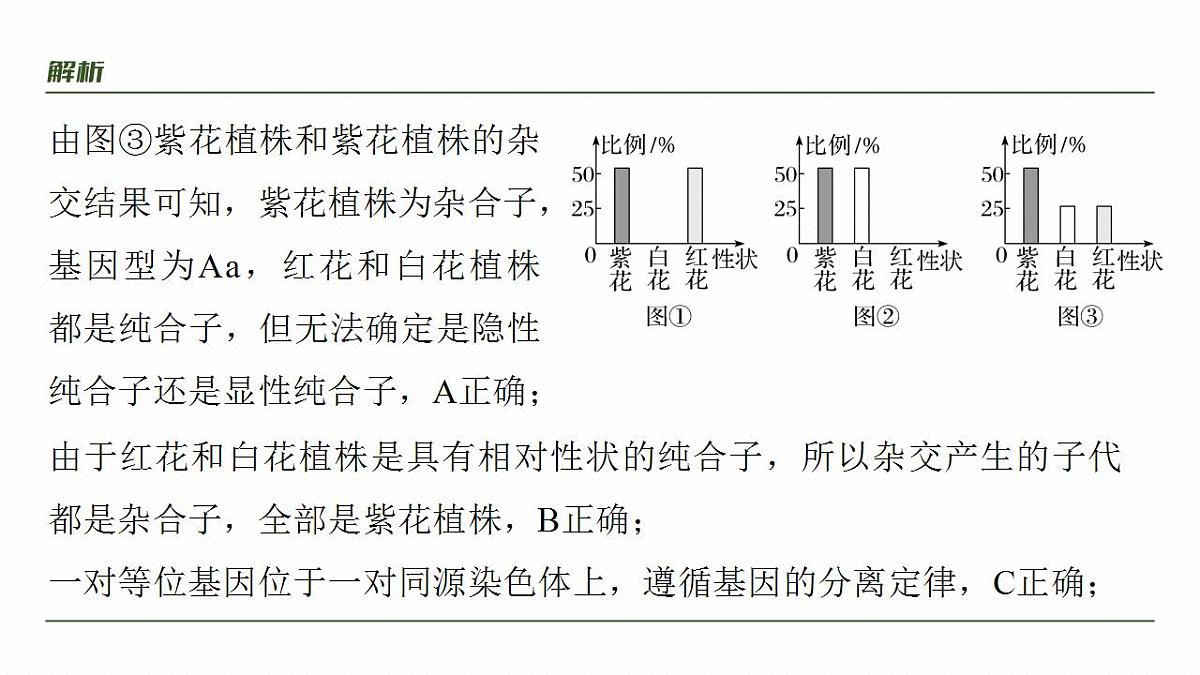 解析

由图③紫花植株和紫花植株的杂交结果可知，紫花植株为杂合子，基因型为Aa，红花和白花植株都是纯合子，但无法确定是隐性纯合子还是显性纯合子，A正确；

比例/%
50
25
0
紫花
白花
红花
性状
图①

比例/%
50
25
0
紫花
白花
红花
性状
图②

比例/%
50
25
0
紫花
白花
红花
性状
图③

由于红花和白花植株是具有相对性状的纯合子，所以杂交产生的子代都是杂合子，全部是紫花植株，B正确；

一对等位基因位于一对同源染色体上，遵循基因的分离定律，C正确；